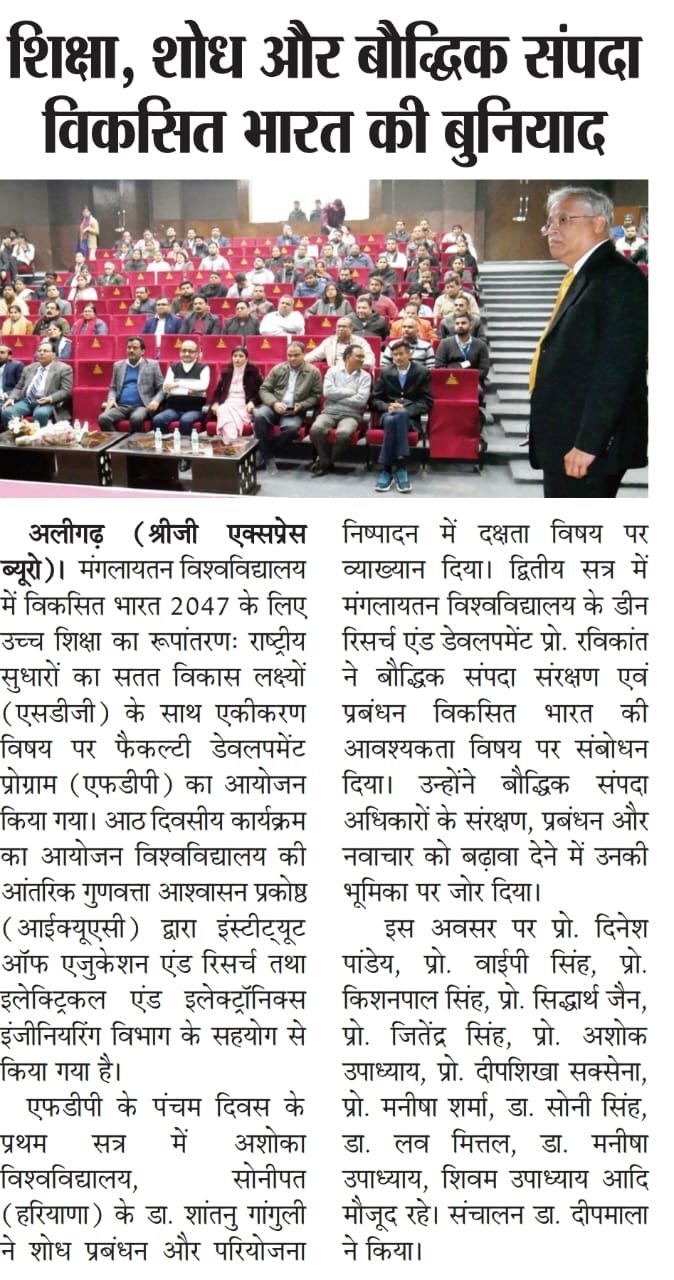 शिक्षा, शोध और बौद्धिक संपदा विकसित भारत की बुनियाद

अलीगढ़ (श्रीजी एक्सप्रेस ब्यूरो)। मंगलायतन विश्वविद्यालय में विकसित भारत 2047 के लिए उच्च शिक्षा का रूपांतरणः राष्ट्रीय सुधारों का सतत विकास लक्ष्यों (एसडीजी) के साथ एकीकरण विषय पर फैकल्टी डेवलपमेंट प्रोग्राम (एफडीपी) का आयोजन किया गया। आठ दिवसीय कार्यक्रम का आयोजन विश्वविद्यालय की आंतरिक गुणवत्ता आश्वासन प्रकोष्ठ (आईक्यूएसी) द्वारा इंस्टीट्यूट ऑफ एजुकेशन एंड रिसर्च तथा इलेक्ट्रिकल एंड इलेक्ट्रॉनिक्स इंजीनियरिंग विभाग के सहयोग से किया गया है।

एफडीपी के पंचम दिवस के प्रथम सत्र में अशोका विश्वविद्यालय, सोनीपत (हरियाणा) के डा. शांतनु गांगुली ने शोध प्रबंधन और परियोजना निष्पादन में दक्षता विषय पर व्याख्यान दिया। द्वितीय सत्र में मंगलायतन विश्वविद्यालय के डीन रिसर्च एंड डेवलपमेंट प्रो. रविकांत ने बौद्धिक संपदा संरक्षण एवं प्रबंधन विकसित भारत की आवश्यकता विषय पर संबोधन दिया। उन्होंने बौद्धिक संपदा अधिकारों के संरक्षण, प्रबंधन और नवाचार को बढ़ावा देने में उनकी भूमिका पर जोर दिया।

इस अवसर पर प्रो. दिनेश पांडेय, प्रो. वाईपी सिंह, प्रो. किशनपाल सिंह, प्रो. सिद्धार्थ जैन, प्रो. जितेंद्र सिंह, प्रो. अशोक उपाध्याय, प्रो. दीपशिखा सक्सेना, प्रो. मनीषा शर्मा, डा. सोनी सिंह, डा. लव मित्तल, डा. मनीषा उपाध्याय, शिवम उपाध्याय आदि मौजूद रहे। संचालन डा. दीपमाला ने किया।